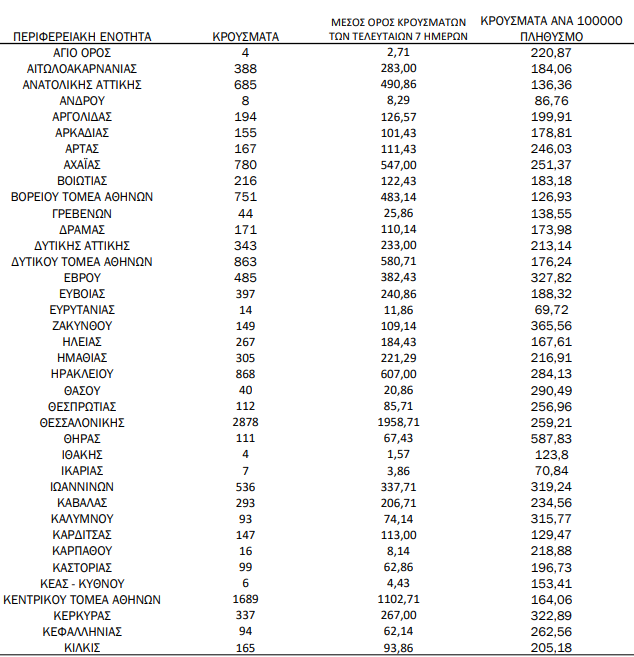 | ΠΕΡΙΦΕΡΕΙΑΚΗ ΕΝΟΤΗΤΑ | ΚΡΟΥΣΜΑΤΑ | ΜΕΣΟΣ ΟΡΟΣ ΚΡΟΥΣΜΑΤΩΝ ΤΩΝ ΤΕΛΕΥΤΑΙΩΝ 7 ΗΜΕΡΩΝ | ΚΡΟΥΣΜΑΤΑ ΑΝΑ 100000 ΠΛΗΘΥΣΜΟ |
|---|---|---|---|
| ΑΓΙΟ ΟΡΟΣ | 4 | 2,71 | 220,87 |
| ΑΙΤΩΛΟΑΚΑΡΝΑΝΙΑΣ | 388 | 283,00 | 184,06 |
| ΑΝΑΤΟΛΙΚΗΣ ΑΤΤΙΚΗΣ | 685 | 490,86 | 136,36 |
| ΑΝΔΡΟΥ | 8 | 8,29 | 86,76 |
| ΑΡΓΟΛΙΔΑΣ | 194 | 126,57 | 199,91 |
| ΑΡΚΑΔΙΑΣ | 155 | 101,43 | 178,81 |
| ΑΡΤΑΣ | 167 | 111,43 | 246,03 |
| ΑΧΑΪΑΣ | 780 | 547,00 | 251,37 |
| ΒΟΙΩΤΙΑΣ | 216 | 122,43 | 183,18 |
| ΒΟΡΕΙΟΥ ΤΟΜΕΑ ΑΘΗΝΩΝ | 751 | 483,14 | 126,93 |
| ΓΡΕΒΕΝΩΝ | 44 | 25,86 | 138,55 |
| ΔΡΑΜΑΣ | 171 | 110,14 | 173,98 |
| ΔΥΤΙΚΗΣ ΑΤΤΙΚΗΣ | 343 | 233,00 | 213,14 |
| ΔΥΤΙΚΟΥ ΤΟΜΕΑ ΑΘΗΝΩΝ | 863 | 580,71 | 176,24 |
| ΕΒΡΟΥ | 485 | 382,43 | 327,82 |
| ΕΥΒΟΙΑΣ | 397 | 240,86 | 188,32 |
| ΕΥΡΥΤΑΝΙΑΣ | 14 | 11,86 | 69,72 |
| ΖΑΚΥΝΘΟΥ | 149 | 109,14 | 365,56 |
| ΗΛΕΙΑΣ | 267 | 184,43 | 167,61 |
| ΗΜΑΘΙΑΣ | 305 | 221,29 | 216,91 |
| ΗΡΑΚΛΕΙΟΥ | 868 | 607,00 | 284,13 |
| ΘΑΣΟΥ | 40 | 20,86 | 290,49 |
| ΘΕΣΠΡΩΤΙΑΣ | 112 | 85,71 | 256,96 |
| ΘΕΣΣΑΛΟΝΙΚΗΣ | 2878 | 1958,71 | 259,21 |
| ΘΗΡΑΣ | 111 | 67,43 | 587,83 |
| ΙΘΑΚΗΣ | 4 | 1,57 | 123,8 |
| ΙΚΑΡΙΑΣ | 7 | 3,86 | 70,84 |
| ΙΩΑΝΝΙΝΩΝ | 536 | 337,71 | 319,24 |
| ΚΑΒΑΛΑΣ | 293 | 206,71 | 234,56 |
| ΚΑΛΥΜΝΟΥ | 93 | 74,14 | 315,77 |
| ΚΑΡΔΙΤΣΑΣ | 147 | 113,00 | 129,47 |
| ΚΑΡΠΑΘΟΥ | 16 | 8,14 | 218,88 |
| ΚΑΣΤΟΡΙΑΣ | 99 | 62,86 | 196,73 |
| ΚΕΑΣ - ΚΥΘΝΟΥ | 6 | 4,43 | 153,41 |
| ΚΕΝΤΡΙΚΟΥ ΤΟΜΕΑ ΑΘΗΝΩΝ | 1689 | 1102,71 | 164,06 |
| ΚΕΡΚΥΡΑΣ | 337 | 267,00 | 322,89 |
| ΚΕΦΑΛΛΗΝΙΑΣ | 94 | 62,14 | 262,56 |
| ΚΙΛΚΙΣ | 165 | 93,86 | 205,18 |